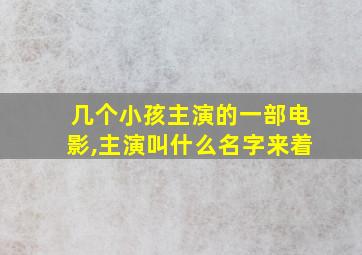 几个小孩主演的一部电影,主演叫什么名字来着